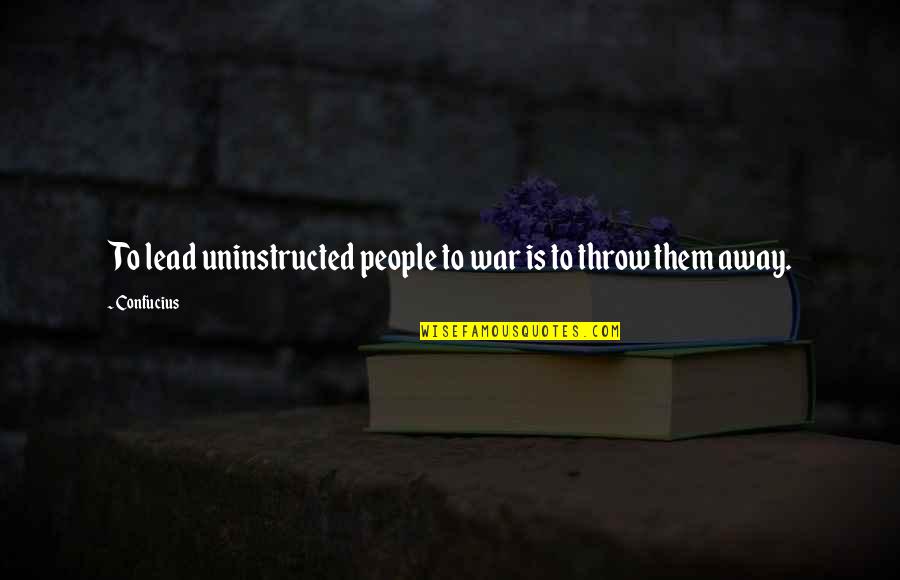 To lead uninstructed people to war is to throw them away.

~ Confucius

WISEFAMOUSQUOTES.COM